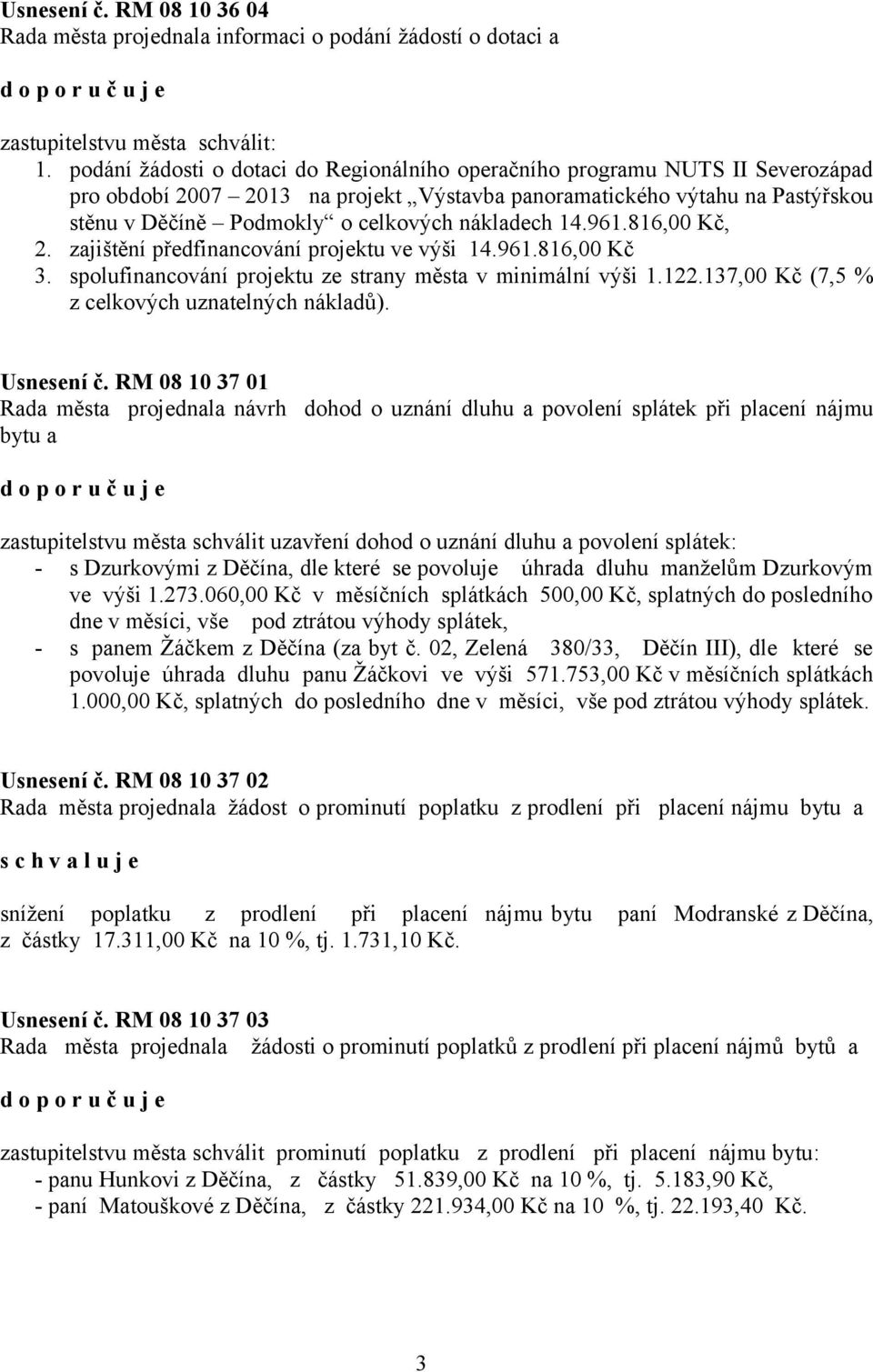 Usnesení č. RM 08 10 36 04
Rada města projednala informaci o podání žádostí o dotaci a

d o p o r u č u j e

zastupitelstvu města schválit:
1. podání žádosti o dotaci do Regionálního operačního programu NUTS II Severozápad pro období 2007 – 2013 na projekt „Výstavba panoramatického výtahu na Pastýřskou stěnu v Děčíně – Podmokly“ o celkových nákladech 14.961.816,00 Kč,
2. zajištění předfinancování projektu ve výši 14.961.816,00 Kč
3. spolufinancování projektu ze strany města v minimální výši 1.122.137,00 Kč (7,5 % z celkových uznatelných nákladů).

Usnesení č. RM 08 10 37 01
Rada města projednala návrh dohod o uznání dluhu a povolení splátek při placení nájmu bytu a

d o p o r u č u j e

zastupitelstvu města schválit uzavření dohod o uznání dluhu a povolení splátek:
- s Dzurkovými z Děčína, dle které se povoluje úhrada dluhu manželům Dzurkovým ve výši 1.273.060,00 Kč v měsíčních splátkách 500,00 Kč, splatných do posledního dne v měsíci, vše pod ztrátou výhody splátek,
- s panem Žáčkem z Děčína (za byt č. 02, Zelená 380/33, Děčín III), dle které se povoluje úhrada dluhu panu Žáčkovi ve výši 571.753,00 Kč v měsíčních splátkách 1.000,00 Kč, splatných do posledního dne v měsíci, vše pod ztrátou výhody splátek.

Usnesení č. RM 08 10 37 02
Rada města projednala žádost o prominutí poplatku z prodlení při placení nájmu bytu a

s c h v a l u j e

snížení poplatku z prodlení při placení nájmu bytu paní Modranské z Děčína, z částky 17.311,00 Kč na 10 %, tj. 1.731,10 Kč.

Usnesení č. RM 08 10 37 03
Rada města projednala žádosti o prominutí poplatků z prodlení při placení nájmů bytů a

d o p o r u č u j e

zastupitelstvu města schválit prominutí poplatku z prodlení při placení nájmu bytu:
- panu Hunkovi z Děčína, z částky 51.839,00 Kč na 10 %, tj. 5.183,90 Kč,
- paní Matouškové z Děčína, z částky 221.934,00 Kč na 10 %, tj. 22.193,40 Kč.

3